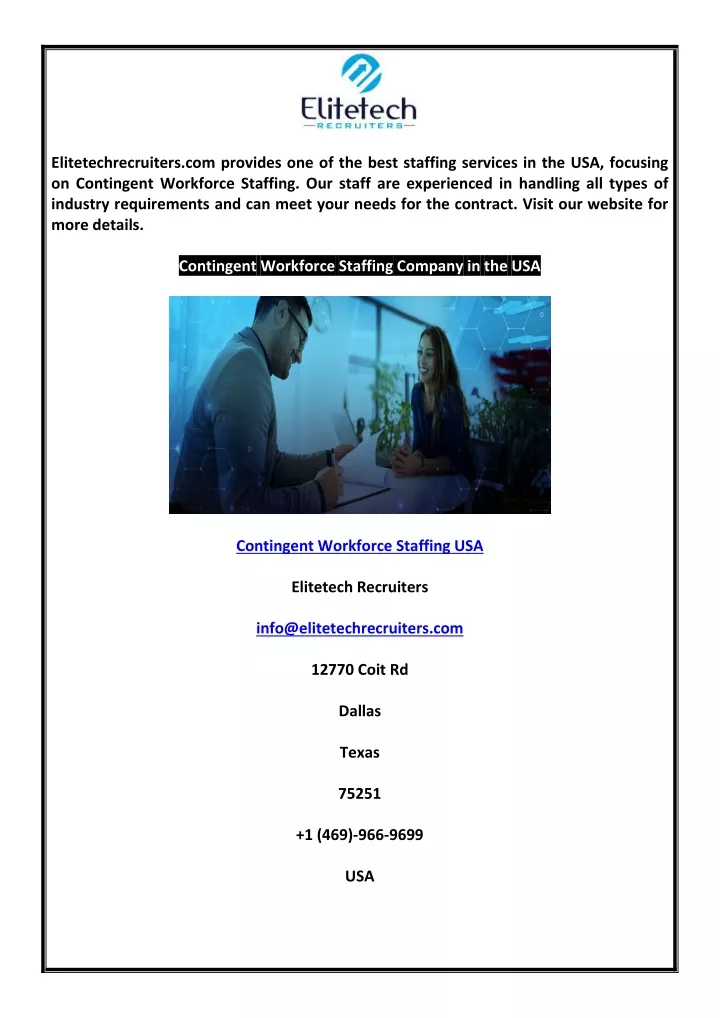 Elitetech
RECRUITERS

Elitetechrecruiters.com provides one of the best staffing services in the USA, focusing on Contingent Workforce Staffing. Our staff are experienced in handling all types of industry requirements and can meet your needs for the contract. Visit our website for more details.

Contingent Workforce Staffing Company in the USA

Contingent Workforce Staffing USA

Elitetech Recruiters

info@elitetechrecruiters.com

12770 Coit Rd

Dallas

Texas

75251

+1 (469)-966-9699

USA